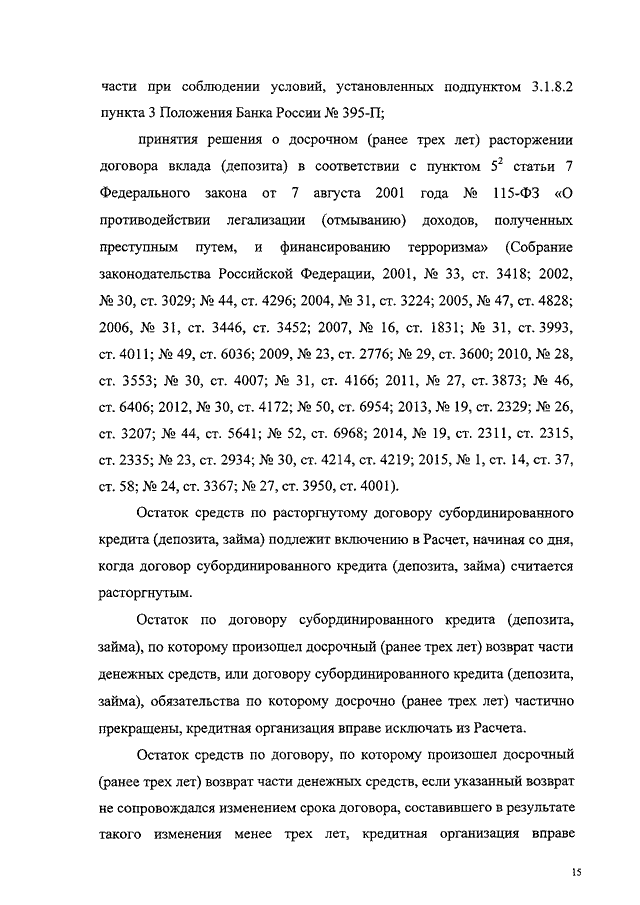 части при соблюдении условий, установленных подпунктом 3.1.8.2 пункта 3 Положения Банка России № 395-П;

принятия решения о досрочном (ранее трех лет) расторжении договора вклада (депозита) в соответствии с пунктом $5^2$ статьи 7 Федерального закона от 7 августа 2001 года № 115-ФЗ «О противодействии легализации (отмыванию) доходов, полученных преступным путем, и финансированию терроризма» (Собрание законодательства Российской Федерации, 2001, № 33, ст. 3418; 2002, № 30, ст. 3029; № 44, ст. 4296; 2004, № 31, ст. 3224; 2005, № 47, ст. 4828; 2006, № 31, ст. 3446, ст. 3452; 2007, № 16, ст. 1831; № 31, ст. 3993, ст. 4011; № 49, ст. 6036; 2009, № 23, ст. 2776; № 29, ст. 3600; 2010, № 28, ст. 3553; № 30, ст. 4007; № 31, ст. 4166; 2011, № 27, ст. 3873; № 46, ст. 6406; 2012, № 30, ст. 4172; № 50, ст. 6954; 2013, № 19, ст. 2329; № 26, ст. 3207; № 44, ст. 5641; № 52, ст. 6968; 2014, № 19, ст. 2311, ст. 2315, ст. 2335; № 23, ст. 2934; № 30, ст. 4214, ст. 4219; 2015, № 1, ст. 14, ст. 37, ст. 58; № 24, ст. 3367; № 27, ст. 3950, ст. 4001).

Остаток средств по расторгнутому договору субординированного кредита (депозита, займа) подлежит включению в Расчет, начиная со дня, когда договор субординированного кредита (депозита, займа) считается расторгнутым.

Остаток по договору субординированного кредита (депозита, займа), по которому произошел досрочный (ранее трех лет) возврат части денежных средств, или договору субординированного кредита (депозита, займа), обязательства по которому досрочно (ранее трех лет) частично прекращены, кредитная организация вправе исключать из Расчета.

Остаток средств по договору, по которому произошел досрочный (ранее трех лет) возврат части денежных средств, если указанный возврат не сопровождался изменением срока договора, составившего в результате такого изменения менее трех лет, кредитная организация вправе

15